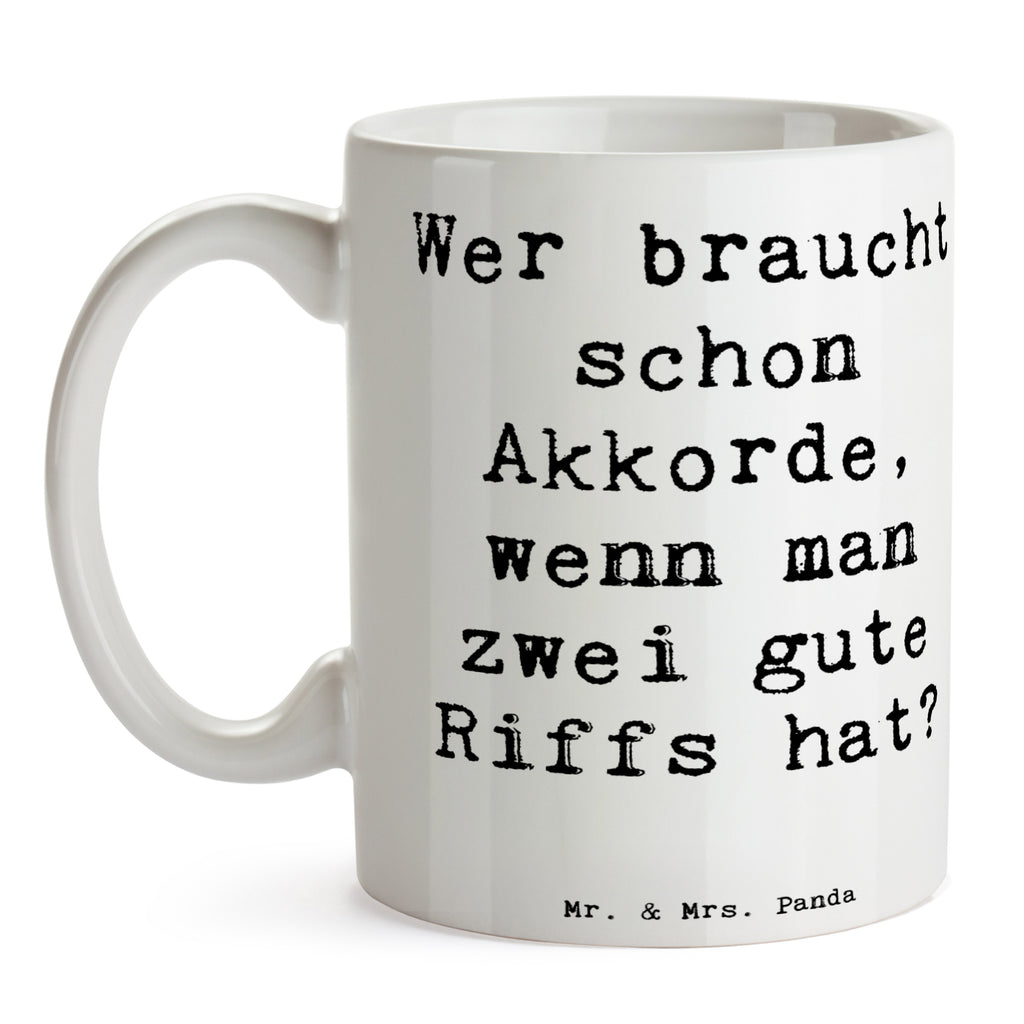 Wer braucht schon Akkorde, wenn man zwei gute Riffs hat?

Mr. & Mrs. Panda